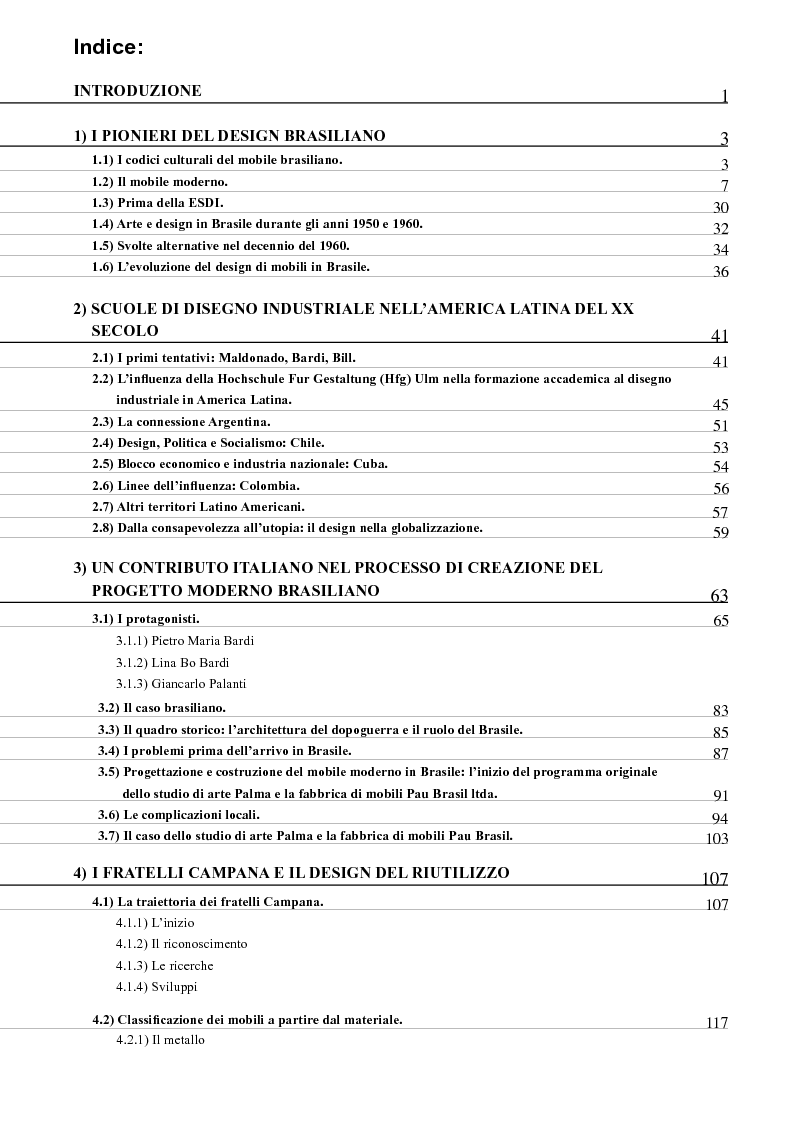 Indice:

INTRODUZIONE 1

1) I PIONIERI DEL DESIGN BRASILIANO 3

1.1) I codici culturali del mobile brasiliano. 3

1.2) Il mobile moderno. 7

1.3) Prima della ESDI. 30

1.4) Arte e design in Brasile durante gli anni 1950 e 1960. 32

1.5) Svolte alternative nel decennio del 1960. 34

1.6) L'evoluzione del design di mobili in Brasile. 36

2) SCUOLE DI DISEGNO INDUSTRIALE NELL'AMERICA LATINA DEL XX SECOLO 41

2.1) I primi tentativi: Maldonado, Bardi, Bill. 41

2.2) L'influenza della Hochschule Fur Gestaltung (Hfg) Ulm nella formazione accademica al disegno industriale in America Latina. 45

2.3) La connessione Argentina. 51

2.4) Design, Politica e Socialismo: Chile. 53

2.5) Blocco economico e industria nazionale: Cuba. 54

2.6) Linee dell'influenza: Colombia. 56

2.7) Altri territori Latino Americani. 57

2.8) Dalla consapevolezza all'utopia: il design nella globalizzazione. 59

3) UN CONTRIBUTO ITALIANO NEL PROCESSO DI CREAZIONE DEL PROGETTO MODERNO BRASILIANO 63

3.1) I protagonisti. 65

3.1.1) Pietro Maria Bardi

3.1.2) Lina Bo Bardi

3.1.3) Giancarlo Palanti

3.2) Il caso brasiliano. 83

3.3) Il quadro storico: l'architettura del dopoguerra e il ruolo del Brasile. 85

3.4) I problemi prima dell'arrivo in Brasile. 87

3.5) Progettazione e costruzione del mobile moderno in Brasile: l'inizio del programma originale dello studio di arte Palma e la fabbrica di mobili Pau Brasil ltda. 91

3.6) Le complicazioni locali. 94

3.7) Il caso dello studio di arte Palma e la fabbrica di mobili Pau Brasil. 103

4) I FRATELLI CAMPANA E IL DESIGN DEL RIUTILIZZO 107

4.1) La traiettoria dei fratelli Campana. 107

4.1.1) L'inizio

4.1.2) Il riconoscimento

4.1.3) Le ricerche

4.1.4) Sviluppi

4.2) Classificazione dei mobili a partire dal materiale. 117

4.2.1) Il metallo